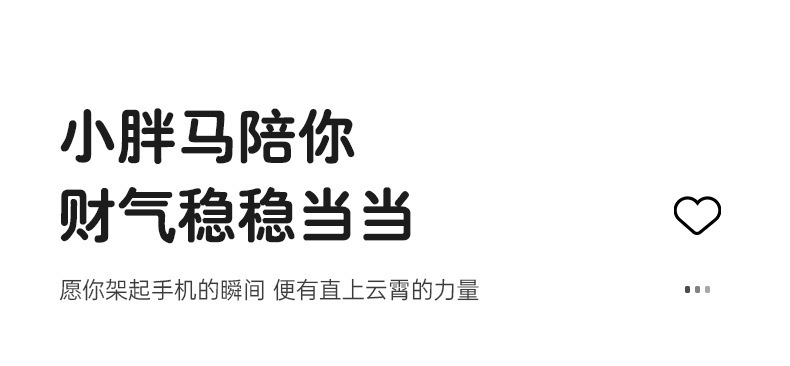 小胖马陪你
财气稳稳当当

愿你架起手机的瞬间 便有直上云霄的力量